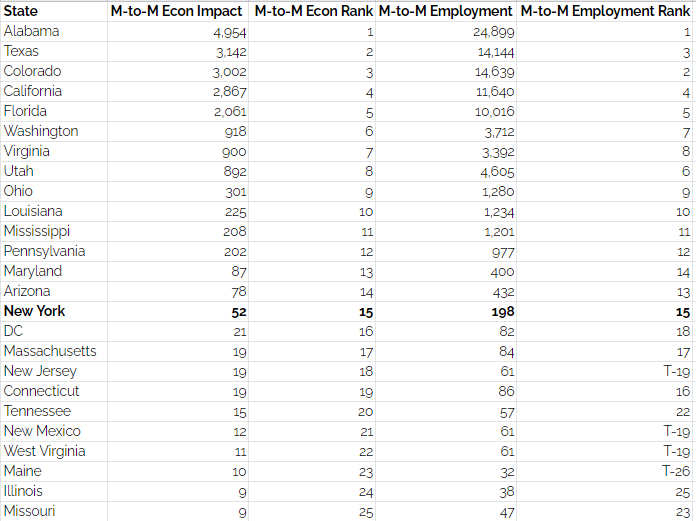 | State | M-to-M Econ Impact | M-to-M Econ Rank | M-to-M Employment | M-to-M Employment Rank |
|---|---|---|---|---|
| Alabama | 4,954 | 1 | 24,899 | 1 |
| Texas | 3,142 | 2 | 14,144 | 3 |
| Colorado | 3,002 | 3 | 14,639 | 2 |
| California | 2,867 | 4 | 11,640 | 4 |
| Florida | 2,061 | 5 | 10,016 | 5 |
| Washington | 918 | 6 | 3,712 | 7 |
| Virginia | 900 | 7 | 3,392 | 8 |
| Utah | 892 | 8 | 4,605 | 6 |
| Ohio | 301 | 9 | 1,280 | 9 |
| Louisiana | 225 | 10 | 1,234 | 10 |
| Mississippi | 208 | 11 | 1,201 | 11 |
| Pennsylvania | 202 | 12 | 977 | 12 |
| Maryland | 87 | 13 | 400 | 14 |
| Arizona | 78 | 14 | 432 | 13 |
| **New York** | **52** | **15** | **198** | **15** |
| DC | 21 | 16 | 82 | 18 |
| Massachusetts | 19 | 17 | 84 | 17 |
| New Jersey | 19 | 18 | 61 | T-19 |
| Connecticut | 19 | 19 | 86 | 16 |
| Tennessee | 15 | 20 | 57 | 22 |
| New Mexico | 12 | 21 | 61 | T-19 |
| West Virginia | 11 | 22 | 61 | T-19 |
| Maine | 10 | 23 | 32 | T-26 |
| Illinois | 9 | 24 | 38 | 25 |
| Missouri | 9 | 25 | 47 | 23 |